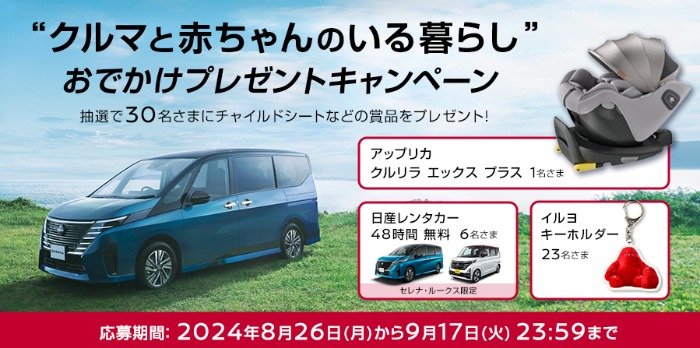 “クルマと赤ちゃんのいる暮らし”
おでかけプレゼントキャンペーン

抽選で30名さまにチャイルドシートなどの賞品をプレゼント!

アップリカ
クルリラ エックス プラス 1名さま

日産レンタカー
48時間 無料 6名さま

セレナ・ルークス限定

イルヨ
キーホルダー
23名さま

応募期間: 2024年8月26日(月)から9月17日(火) 23:59まで